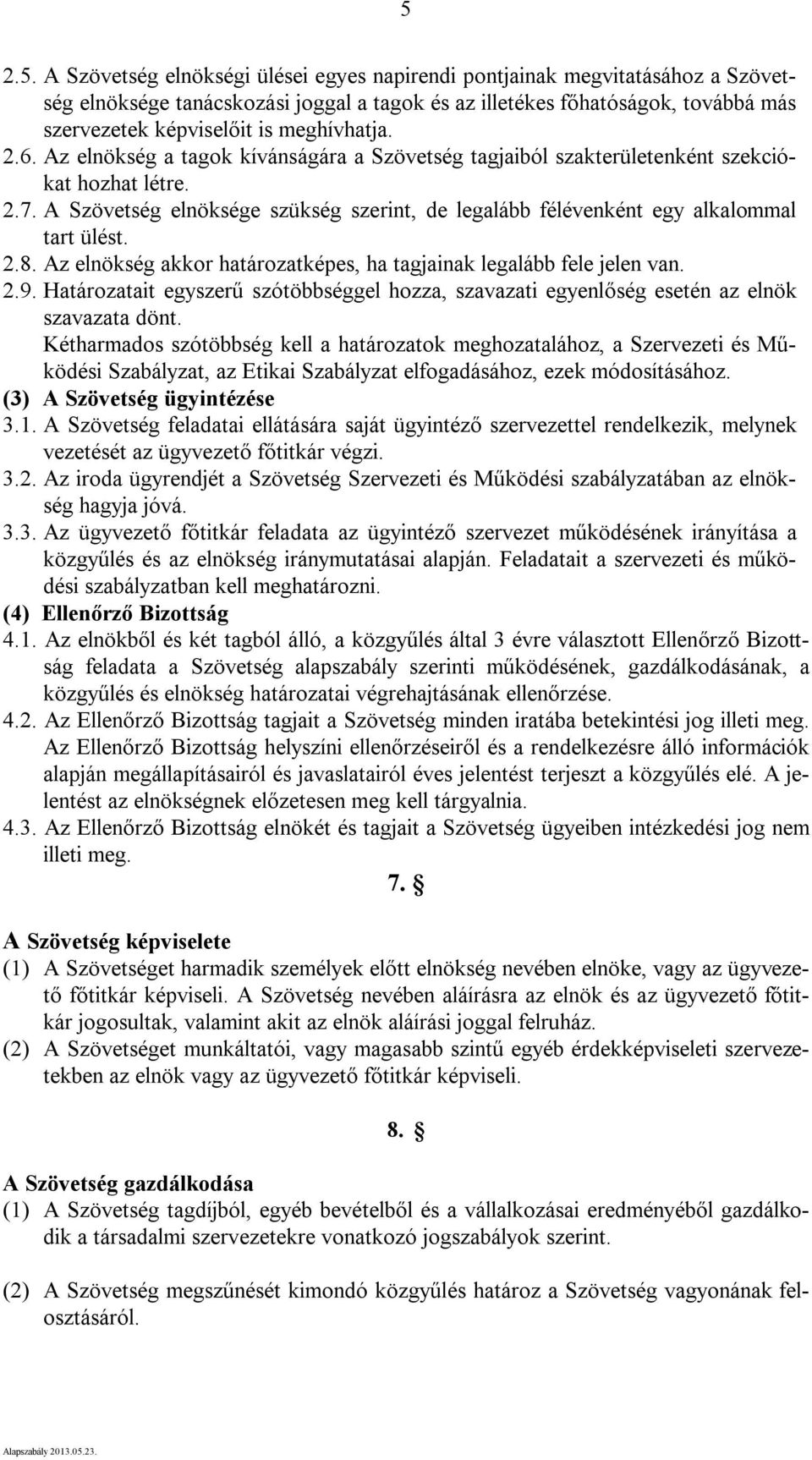 5

2.5. A Szövetség elnökségi ülései egyes napirendi pontjainak megvitatásához a Szövetség elnöksége tanácskozási joggal a tagok és az illetékes főhatóságok, továbbá más szervezetek képviselőit is meghívhatja.
2.6. Az elnökség a tagok kívánságára a Szövetség tagjaiból szakterületenként szekciókat hozhat létre.
2.7. A Szövetség elnöksége szükség szerint, de legalább félévenként egy alkalommal tart ülést.
2.8. Az elnökség akkor határozatképes, ha tagjainak legalább fele jelen van.
2.9. Határozatait egyszerű szótöbbséggel hozza, szavazati egyenlőség esetén az elnök szavazata dönt.
Kétharmados szótöbbség kell a határozatok meghozatalához, a Szervezeti és Működési Szabályzat, az Etikai Szabályzat elfogadásához, ezek módosításához.
(3) A Szövetség ügyintézése
3.1. A Szövetség feladatai ellátására saját ügyintéző szervezettel rendelkezik, melynek vezetését az ügyvezető főtitkár végzi.
3.2. Az iroda ügyrendjét a Szövetség Szervezeti és Működési szabályzatában az elnökség hagyja jóvá.
3.3. Az ügyvezető főtitkár feladata az ügyintéző szervezet működésének irányítása a közgyűlés és az elnökség iránymutatásai alapján. Feladatait a szervezeti és működési szabályzatban kell meghatározni.
(4) Ellenőrző Bizottság
4.1. Az elnökből és két tagból álló, a közgyűlés által 3 évre választott Ellenőrző Bizottság feladata a Szövetség alapszabály szerinti működésének, gazdálkodásának, a közgyűlés és elnökség határozatai végrehajtásának ellenőrzése.
4.2. Az Ellenőrző Bizottság tagjait a Szövetség minden iratába betekintési jog illeti meg. Az Ellenőrző Bizottság helyszíni ellenőrzéseiről és a rendelkezésre álló információk alapján megállapításairól és javaslatairól éves jelentést terjeszt a közgyűlés elé. A jelentést az elnökségnek előzetesen meg kell tárgyalnia.
4.3. Az Ellenőrző Bizottság elnökét és tagjait a Szövetség ügyeiben intézkedési jog nem illeti meg.

7. §

A Szövetség képviselete
(1) A Szövetséget harmadik személyek előtt elnökség nevében elnöke, vagy az ügyvezető főtitkár képviseli. A Szövetség nevében aláírásra az elnök és az ügyvezető főtitkár jogosultak, valamint akit az elnök aláírási joggal felruház.
(2) A Szövetséget munkáltatói, vagy magasabb szintű egyéb érdekképviseleti szervezetekben az elnök vagy az ügyvezető főtitkár képviseli.

8. §

A Szövetség gazdálkodása
(1) A Szövetség tagdíjból, egyéb bevételből és a vállalkozásai eredményéből gazdálkodik a társadalmi szervezetekre vonatkozó jogszabályok szerint.

(2) A Szövetség megszűnését kimondó közgyűlés határoz a Szövetség vagyonának felosztásáról.

Alapszabály 2013.05.23.